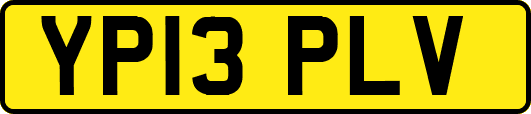 YP13 PLV